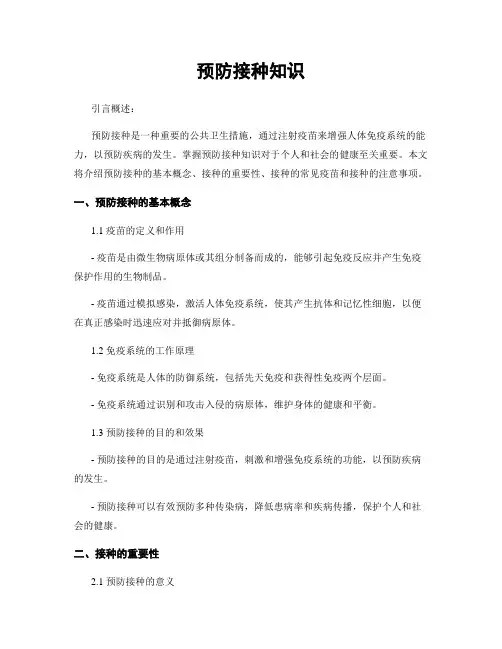 预防接种知识

引言概述：

预防接种是一种重要的公共卫生措施，通过注射疫苗来增强人体免疫系统的能力，以预防疾病的发生。掌握预防接种知识对于个人和社会的健康至关重要。本文将介绍预防接种的基本概念、接种的重要性、接种的常见疫苗和接种的注意事项。

一、预防接种的基本概念

1.1 疫苗的定义和作用

- 疫苗是由微生物病原体或其组分制备而成的，能够引起免疫反应并产生免疫保护作用的生物制品。

- 疫苗通过模拟感染，激活人体免疫系统，使其产生抗体和记忆性细胞，以便在真正感染时迅速应对并抵御病原体。

1.2 免疫系统的工作原理

- 免疫系统是人体的防御系统，包括先天免疫和获得性免疫两个层面。

- 免疫系统通过识别和攻击入侵的病原体，维护身体的健康和平衡。

1.3 预防接种的目的和效果

- 预防接种的目的是通过注射疫苗，刺激和增强免疫系统的功能，以预防疾病的发生。

- 预防接种可以有效预防多种传染病，降低患病率和疾病传播，保护个人和社会的健康。

二、接种的重要性

2.1 预防接种的意义